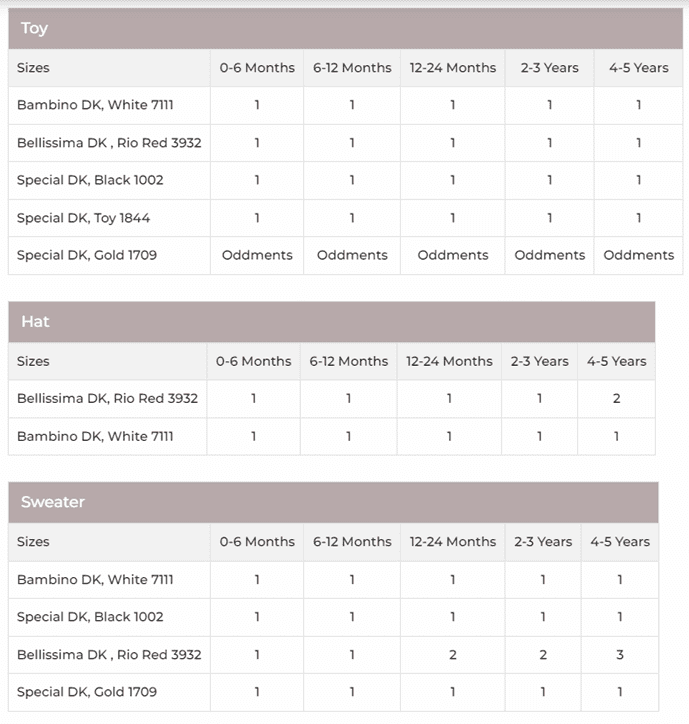 Toy

| Sizes | 0-6 Months | 6-12 Months | 12-24 Months | 2-3 Years | 4-5 Years |
|---|---|---|---|---|---|
| Bambino DK, White 7111 | 1 | 1 | 1 | 1 | 1 |
| Bellissima DK , Rio Red 3932 | 1 | 1 | 1 | 1 | 1 |
| Special DK, Black 1002 | 1 | 1 | 1 | 1 | 1 |
| Special DK, Toy 1844 | 1 | 1 | 1 | 1 | 1 |
| Special DK, Gold 1709 | Oddments | Oddments | Oddments | Oddments | Oddments |

Hat

| Sizes | 0-6 Months | 6-12 Months | 12-24 Months | 2-3 Years | 4-5 Years |
|---|---|---|---|---|---|
| Bellissima DK, Rio Red 3932 | 1 | 1 | 1 | 1 | 2 |
| Bambino DK, White 7111 | 1 | 1 | 1 | 1 | 1 |

Sweater

| Sizes | 0-6 Months | 6-12 Months | 12-24 Months | 2-3 Years | 4-5 Years |
|---|---|---|---|---|---|
| Bambino DK, White 7111 | 1 | 1 | 1 | 1 | 1 |
| Special DK, Black 1002 | 1 | 1 | 1 | 1 | 1 |
| Bellissima DK , Rio Red 3932 | 1 | 1 | 2 | 2 | 3 |
| Special DK, Gold 1709 | 1 | 1 | 1 | 1 | 1 |